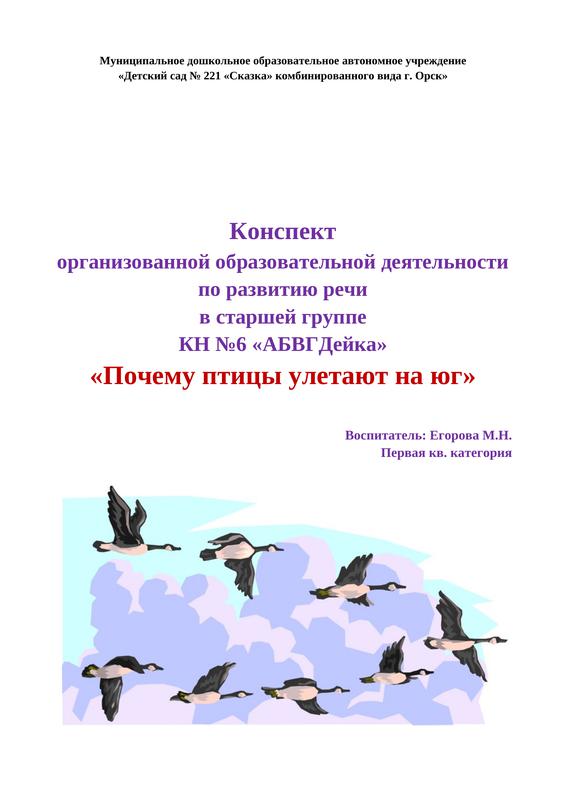 Муниципальное дошкольное образовательное автономное учреждение
«Детский сад № 221 «Сказка» комбинированного вида г. Орск»

Конспект
организованной образовательной деятельности
по развитию речи
в старшей группе
КН №6 «АБВГДейка»
«Почему птицы улетают на юг»

Воспитатель: Егорова М.Н.
Первая кв. категория